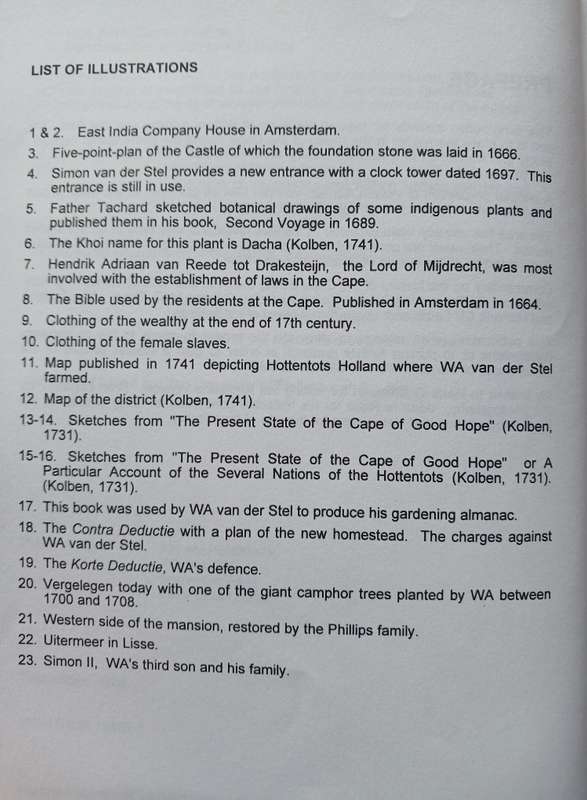 LIST OF ILLUSTRATIONS

1 & 2. East India Company House in Amsterdam.

3. Five-point-plan of the Castle of which the foundation stone was laid in 1666.

4. Simon van der Stel provides a new entrance with a clock tower dated 1697. This entrance is still in use.

5. Father Tachard sketched botanical drawings of some indigenous plants and published them in his book, Second Voyage in 1689.

6. The Khoi name for this plant is Dacha (Kolben, 1741).

7. Hendrik Adriaan van Reede tot Drakesteijn, the Lord of Mijdrecht, was most involved with the establishment of laws in the Cape.

8. The Bible used by the residents at the Cape. Published in Amsterdam in 1664.

9. Clothing of the wealthy at the end of 17th century.

10. Clothing of the female slaves.

11. Map published in 1741 depicting Hottentots Holland where WA van der Stel farmed.

12. Map of the district (Kolben, 1741).

13-14. Sketches from "The Present State of the Cape of Good Hope" (Kolben, 1731).

15-16. Sketches from "The Present State of the Cape of Good Hope" or A Particular Account of the Several Nations of the Hottentots (Kolben, 1731). (Kolben, 1731).

17. This book was used by WA van der Stel to produce his gardening almanac.

18. The Contra Deductie with a plan of the new homestead. The charges against WA van der Stel.

19. The Korte Deductie, WA's defence.

20. Vergelegen today with one of the giant camphor trees planted by WA between 1700 and 1708.

21. Western side of the mansion, restored by the Phillips family.

22. Uitermeer in Lisse.

23. Simon II, WA's third son and his family.